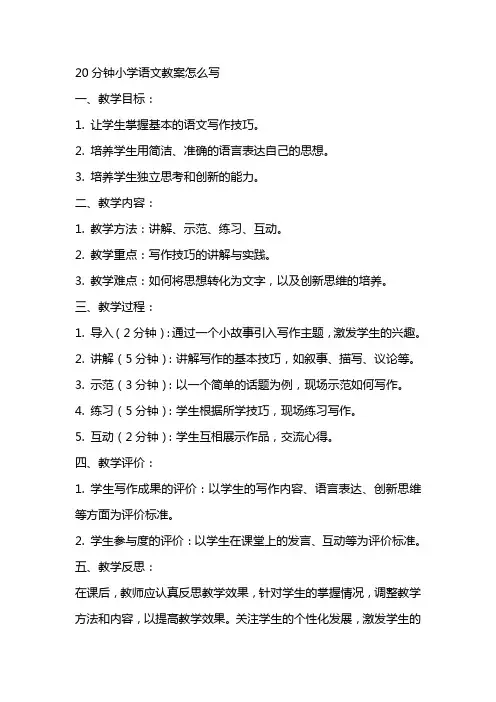 20 分钟小学语文教案怎么写

一、教学目标：

1. 让学生掌握基本的语文写作技巧。

2. 培养学生用简洁、准确的语言表达自己的思想。

3. 培养学生独立思考和创新的能力。

二、教学内容：

1. 教学方法：讲解、示范、练习、互动。

2. 教学重点：写作技巧的讲解与实践。

3. 教学难点：如何将思想转化为文字，以及创新思维的培养。

三、教学过程：

1. 导入（2 分钟）：通过一个小故事引入写作主题，激发学生的兴趣。

2. 讲解（5 分钟）：讲解写作的基本技巧，如叙事、描写、议论等。

3. 示范（3 分钟）：以一个简单的话题为例，现场示范如何写作。

4. 练习（5 分钟）：学生根据所学技巧，现场练习写作。

5. 互动（2 分钟）：学生互相展示作品，交流心得。

四、教学评价：

1. 学生写作成果的评价：以学生的写作内容、语言表达、创新思维等方面为评价标准。

2. 学生参与度的评价：以学生在课堂上的发言、互动等为评价标准。

五、教学反思：

在课后，教师应认真反思教学效果，针对学生的掌握情况，调整教学方法和内容，以提高教学效果。关注学生的个性化发展，激发学生的